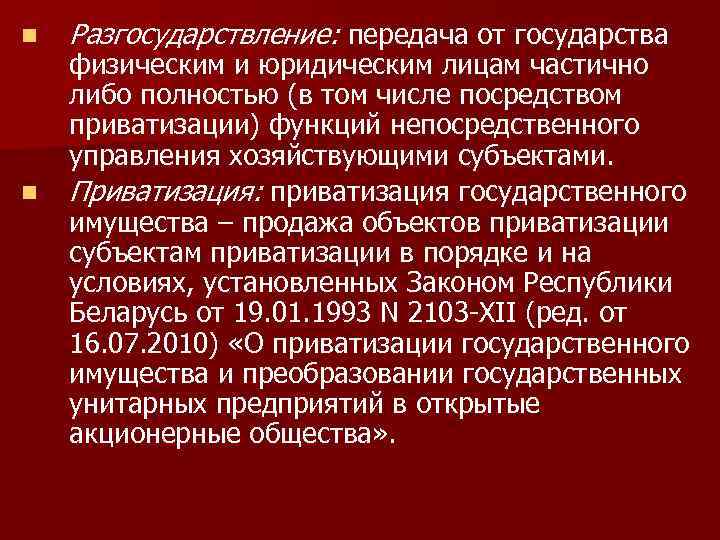 Разгосударствление: передача от государства физическим и юридическим лицам частично либо полностью (в том числе посредством приватизации) функций непосредственного управления хозяйствующими субъектами.

Приватизация: приватизация государственного имущества – продажа объектов приватизации субъектам приватизации в порядке и на условиях, установленных Законом Республики Беларусь от 19.01.1993 N 2103-XII (ред. от 16.07.2010) «О приватизации государственного имущества и преобразовании государственных унитарных предприятий в открытые акционерные общества».